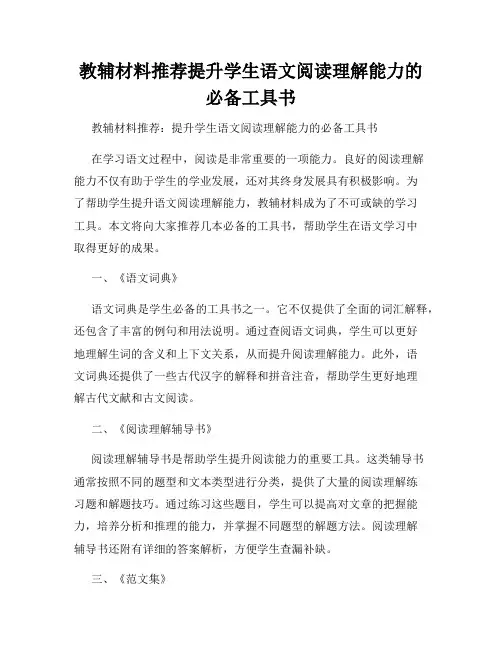 教辅材料推荐提升学生语文阅读理解能力的必备工具书

教辅材料推荐：提升学生语文阅读理解能力的必备工具书

在学习语文过程中，阅读是非常重要的一项能力。良好的阅读理解能力不仅有助于学生的学业发展，还对其终身发展具有积极影响。为了帮助学生提升语文阅读理解能力，教辅材料成为了不可或缺的学习工具。本文将向大家推荐几本必备的工具书，帮助学生在语文学习中取得更好的成果。

一、《语文词典》

语文词典是学生必备的工具书之一。它不仅提供了全面的词汇解释，还包含了丰富的例句和用法说明。通过查阅语文词典，学生可以更好地理解生词的含义和上下文关系，从而提升阅读理解能力。此外，语文词典还提供了一些古代汉字的解释和拼音注音，帮助学生更好地理解古代文献和古文阅读。

二、《阅读理解辅导书》

阅读理解辅导书是帮助学生提升阅读能力的重要工具。这类辅导书通常按照不同的题型和文本类型进行分类，提供了大量的阅读理解练习题和解题技巧。通过练习这些题目，学生可以提高对文章的把握能力，培养分析和推理的能力，并掌握不同题型的解题方法。阅读理解辅导书还附有详细的答案解析，方便学生查漏补缺。

三、《范文集》